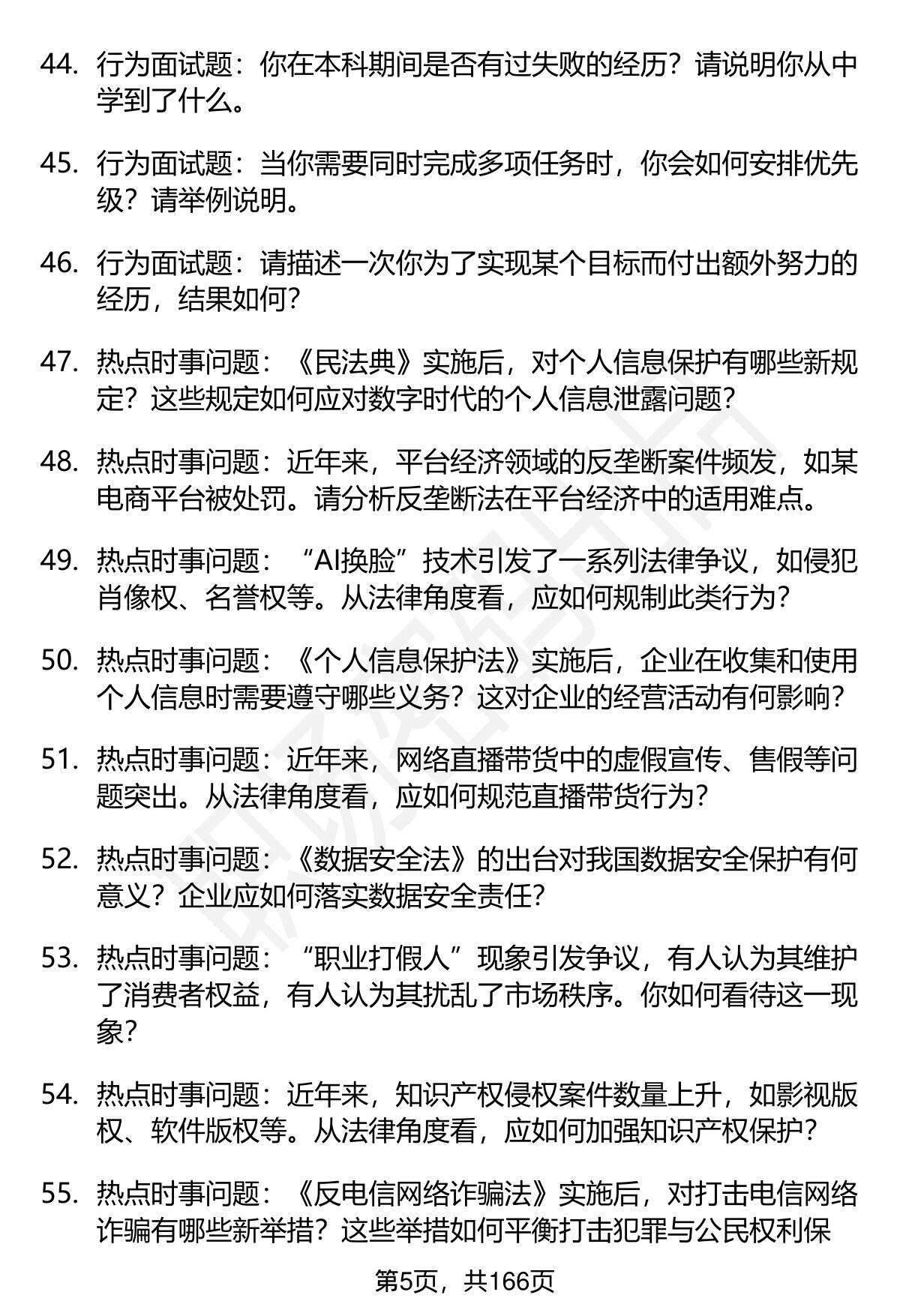 44. 行为面试题：你在本科期间是否有过失败的经历？请说明你从中学到了什么。

45. 行为面试题：当你需要同时完成多项任务时，你会如何安排优先级？请举例说明。

46. 行为面试题：请描述一次你为了实现某个目标而付出额外努力的经历，结果如何？

47. 热点时事问题：《民法典》实施后，对个人信息保护有哪些新规定？这些规定如何应对数字时代的个人信息泄露问题？

48. 热点时事问题：近年来，平台经济领域的反垄断案件频发，如某电商平台被处罚。请分析反垄断法在平台经济中的适用难点。

49. 热点时事问题：“AI换脸”技术引发了一系列法律争议，如侵犯肖像权、名誉权等。从法律角度看，应如何规制此类行为？

50. 热点时事问题：《个人信息保护法》实施后，企业在收集和使用个人信息时需要遵守哪些义务？这对企业的经营活动有何影响？

51. 热点时事问题：近年来，网络直播带货中的虚假宣传、售假等问题突出。从法律角度看，应如何规范直播带货行为？

52. 热点时事问题：《数据安全法》的出台对我国数据安全保护有何意义？企业应如何落实数据安全责任？

53. 热点时事问题：“职业打假人”现象引发争议，有人认为其维护了消费者权益，有人认为其扰乱了市场秩序。你如何看待这一现象？

54. 热点时事问题：近年来，知识产权侵权案件数量上升，如影视版权、软件版权等。从法律角度看，应如何加强知识产权保护？

55. 热点时事问题：《反电信网络诈骗法》实施后，对打击电信网络诈骗有哪些新举措？这些举措如何平衡打击犯罪与公民权利保

第5页，共166页